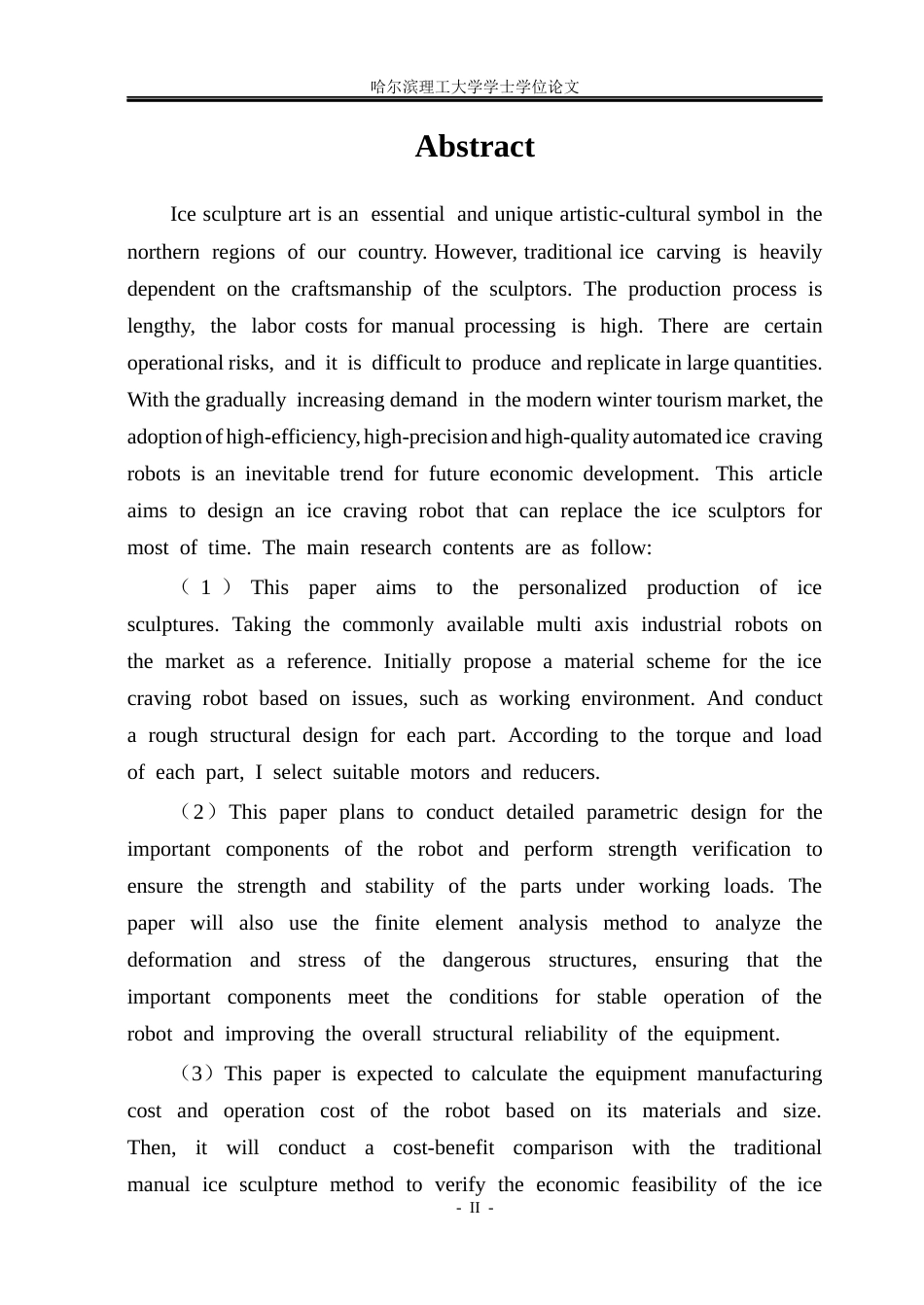 哈尔滨理工大学学士学位论文

Abstract

Ice sculpture art is an essential and unique artistic-cultural symbol in the northern regions of our country. However, traditional ice carving is heavily dependent on the craftsmanship of the sculptors. The production process is lengthy, the labor costs for manual processing is high. There are certain operational risks, and it is difficult to produce and replicate in large quantities. With the gradually increasing demand in the modern winter tourism market, the adoption of high-efficiency, high-precision and high-quality automated ice craving robots is an inevitable trend for future economic development. This article aims to design an ice craving robot that can replace the ice sculptors for most of time. The main research contents are as follow:

（1）This paper aims to the personalized production of ice sculptures. Taking the commonly available multi axis industrial robots on the market as a reference. Initially propose a material scheme for the ice craving robot based on issues, such as working environment. And conduct a rough structural design for each part. According to the torque and load of each part, I select suitable motors and reducers.

（2）This paper plans to conduct detailed parametric design for the important components of the robot and perform strength verification to ensure the strength and stability of the parts under working loads. The paper will also use the finite element analysis method to analyze the deformation and stress of the dangerous structures, ensuring that the important components meet the conditions for stable operation of the robot and improving the overall structural reliability of the equipment.

（3）This paper is expected to calculate the equipment manufacturing cost and operation cost of the robot based on its materials and size. Then, it will conduct a cost-benefit comparison with the traditional manual ice sculpture method to verify the economic feasibility of the ice

- II -